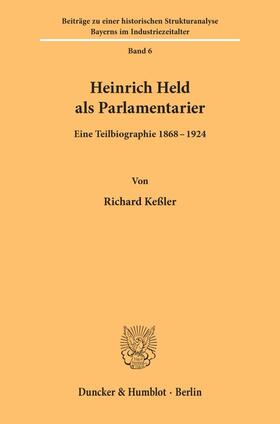 Beiträge zu einer historischen Strukturanalyse Bayerns im Industriezeitalter

Band 6

Heinrich Held
als Parlamentarier

Eine Teilbiographie 1868 – 1924

Von

Richard Keßler

Duncker & Humblot · Berlin